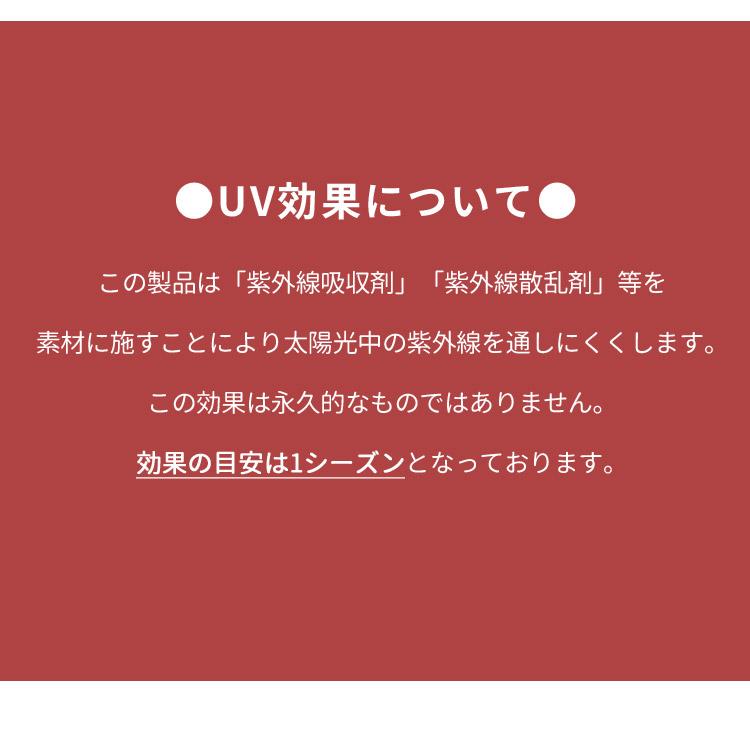 ●UV効果について●

この製品は「紫外線吸収剤」「紫外線散乱剤」等を

素材に施すことにより太陽光中の紫外線を通しにくくします。

この効果は永久的なものではありません。

効果の目安は1シーズンとなっております。